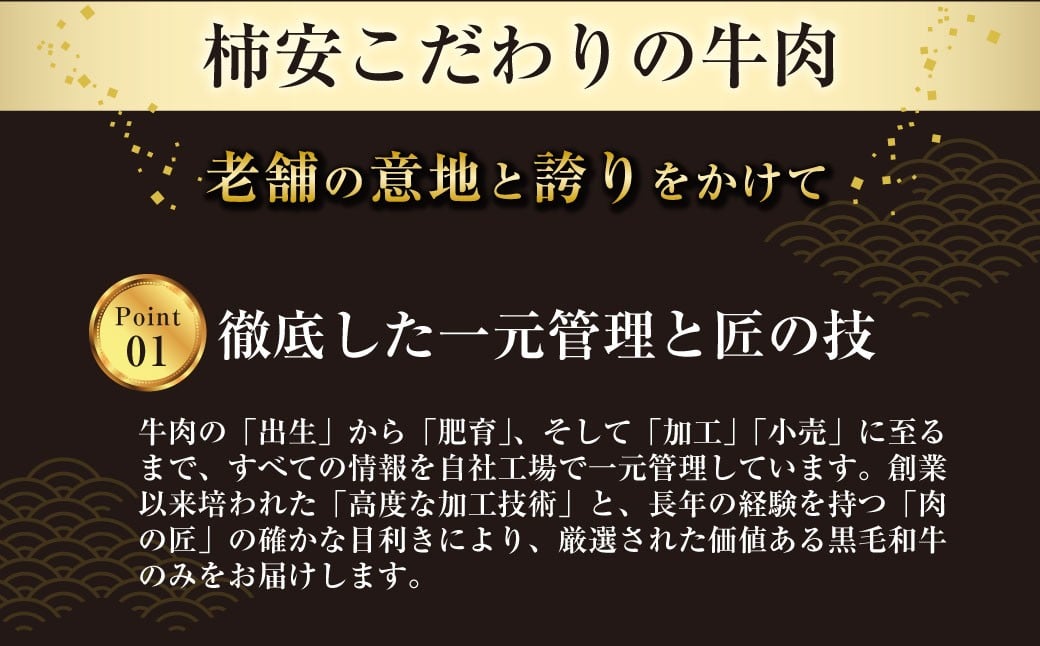 柿安こだわりの牛肉

老舗の意地と誇りをかけて

Point 01

徹底した一元管理と匠の技

牛肉の「出生」から「肥育」、そして「加工」「小売」に至るまで、すべての情報を自社工場で一元管理しています。創業以来培われた「高度な加工技術」と、長年の経験を持つ「肉の匠」の確かな目利きにより、厳選された価値ある黒毛和牛のみをお届けします。